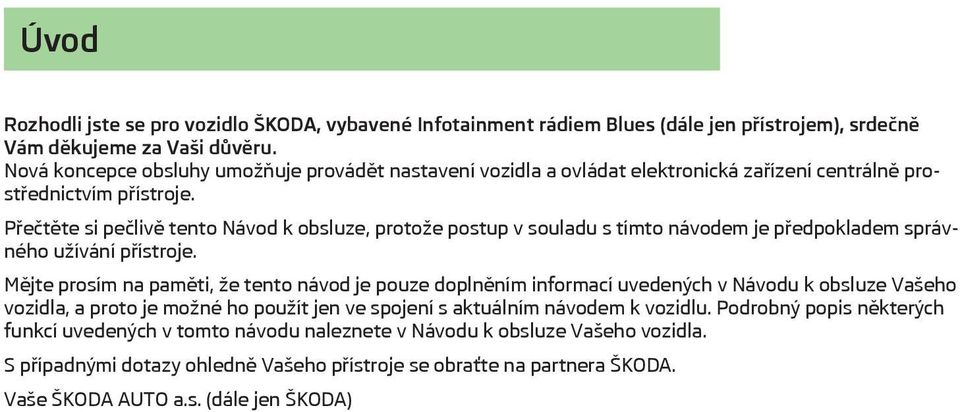 Úvod

Rozhodli jste se pro vozidlo ŠKODA, vybavené Infotainment rádiem Blues (dále jen přístrojem), srdečně Vám děkujeme za Vaši důvěru.
Nová koncepce obsluhy umožňuje provádět nastavení vozidla a ovládat elektronická zařízení centrálně prostřednictvím přístroje.

Přečtěte si pečlivě tento Návod k obsluze, protože postup v souladu s tímto návodem je předpokladem správného užívání přístroje.

Mějte prosím na paměti, že tento návod je pouze doplněním informací uvedených v Návodu k obsluze Vašeho vozidla, a proto je možné ho použít jen ve spojení s aktuálním návodem k vozidlu. Podrobný popis některých funkcí uvedených v tomto návodu naleznete v Návodu k obsluze Vašeho vozidla.

S případnými dotazy ohledně Vašeho přístroje se obraťte na partnera ŠKODA.

Vaše ŠKODA AUTO a.s. (dále jen ŠKODA)